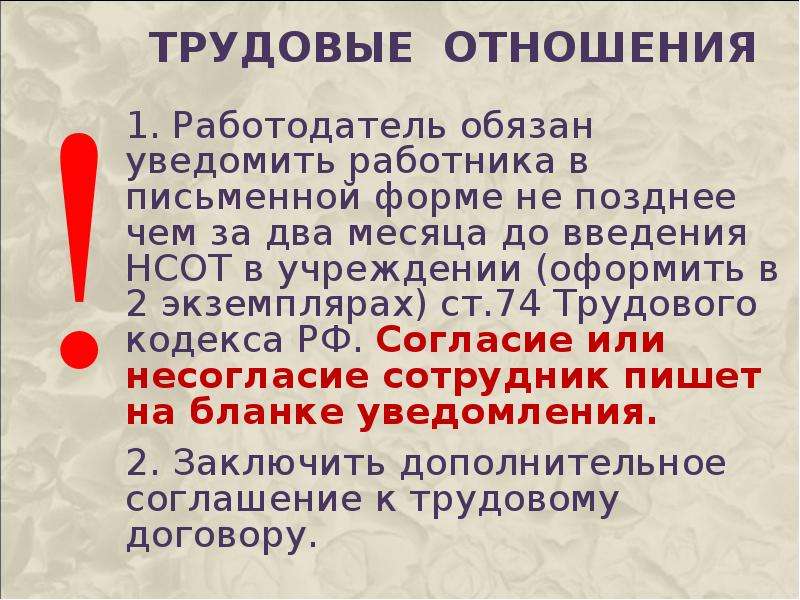 ТРУДОВЫЕ ОТНОШЕНИЯ

!

1. Работодатель обязан уведомить работника в письменной форме не позднее чем за два месяца до введения НСОТ в учреждении (оформить в 2 экземплярах) ст.74 Трудового кодекса РФ. Согласие или несогласие сотрудник пишет на бланке уведомления.

2. Заключить дополнительное соглашение к трудовому договору.